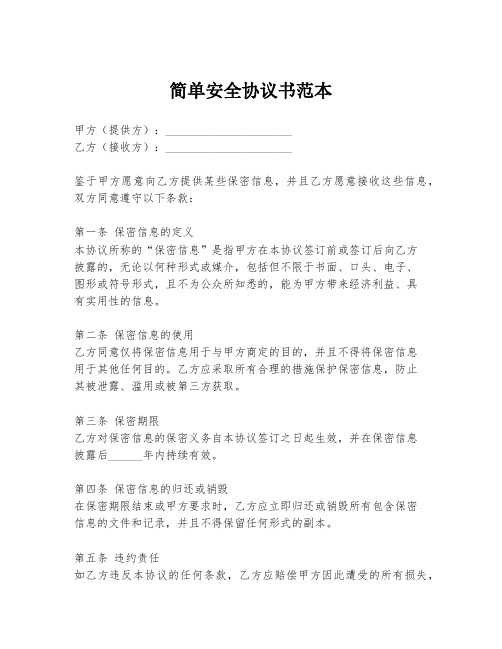 简单安全协议书范本

甲方（提供方）：______________________
乙方（接收方）：______________________

鉴于甲方愿意向乙方提供某些保密信息，并且乙方愿意接收这些信息，双方同意遵守以下条款：

第一条 保密信息的定义
本协议所称的“保密信息”是指甲方在本协议签订前或签订后向乙方披露的，无论以何种形式或媒介，包括但不限于书面、口头、电子、图形或符号形式，且不为公众所知悉的，能为甲方带来经济利益、具有实用性的信息。

第二条 保密信息的使用
乙方同意仅将保密信息用于与甲方商定的目的，并且不得将保密信息用于其他任何目的。乙方应采取所有合理的措施保护保密信息，防止其被泄露、滥用或被第三方获取。

第三条 保密期限
乙方对保密信息的保密义务自本协议签订之日起生效，并在保密信息披露后______年内持续有效。

第四条 保密信息的归还或销毁
在保密期限结束或甲方要求时，乙方应立即归还或销毁所有包含保密信息的文件和记录，并且不得保留任何形式的副本。

第五条 违约责任
如乙方违反本协议的任何条款，乙方应赔偿甲方因此遭受的所有损失，